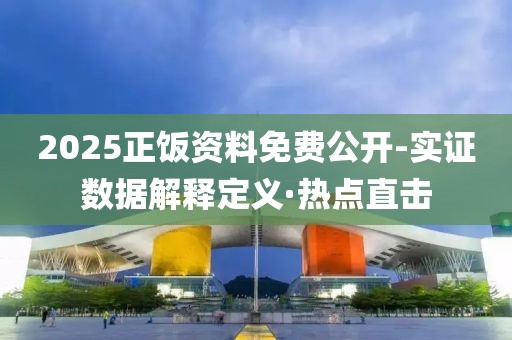 2025正饭资料免费公开-实证数据解释定义·热点直击